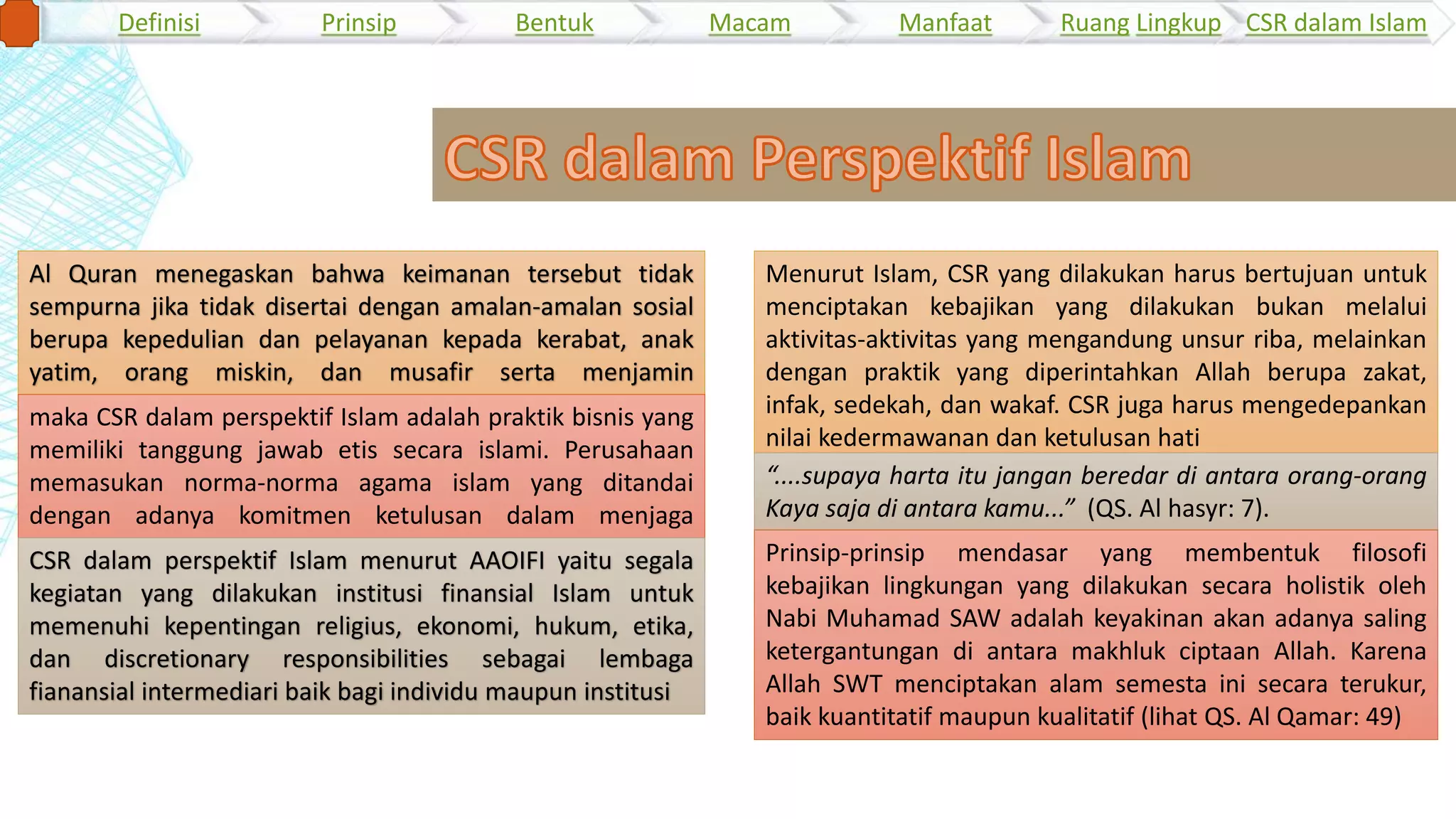 Definisi Prinsip Bentuk Macam Manfaat Ruang Lingkup CSR dalam Islam

CSR dalam Perspektif Islam

Al Quran menegaskan bahwa keimanan tersebut tidak sempurna jika tidak disertai dengan amalan-amalan sosial berupa kepedulian dan pelayanan kepada kerabat, anak yatim, orang miskin, dan musafir serta menjamin

maka CSR dalam perspektif Islam adalah praktik bisnis yang memiliki tanggung jawab etis secara islami. Perusahaan memasukan norma-norma agama islam yang ditandai dengan adanya komitmen ketulusan dalam menjaga

CSR dalam perspektif Islam menurut AAOIFI yaitu segala kegiatan yang dilakukan institusi finansial Islam untuk memenuhi kepentingan religius, ekonomi, hukum, etika, dan discretionary responsibilities sebagai lembaga fianansial intermediari baik bagi individu maupun institusi

Menurut Islam, CSR yang dilakukan harus bertujuan untuk menciptakan kebajikan yang dilakukan bukan melalui aktivitas-aktivitas yang mengandung unsur riba, melainkan dengan praktik yang diperintahkan Allah berupa zakat, infak, sedekah, dan wakaf. CSR juga harus mengedepankan nilai kedermawanan dan ketulusan hati

“....supaya harta itu jangan beredar di antara orang-orang Kaya saja di antara kamu...” (QS. Al hasyr: 7).

Prinsip-prinsip mendasar yang membentuk filosofi kebajikan lingkungan yang dilakukan secara holistik oleh Nabi Muhamad SAW adalah keyakinan akan adanya saling ketergantungan di antara makhluk ciptaan Allah. Karena Allah SWT menciptakan alam semesta ini secara terukur, baik kuantitatif maupun kualitatif (lihat QS. Al Qamar: 49)